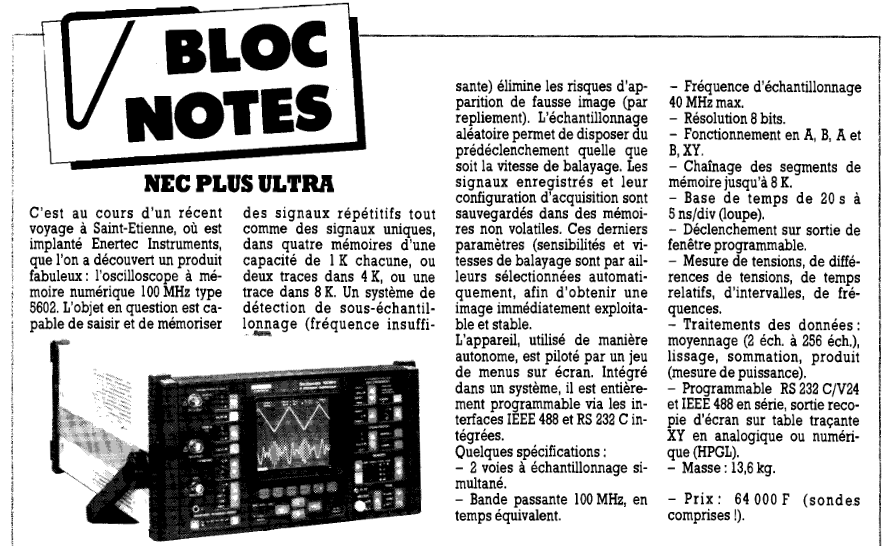 BLOC NOTES

NEC PLUS ULTRA

C'est au cours d'un récent voyage à Saint-Etienne, où est implanté Enertec Instruments, que l'on a découvert un produit fabuleux : l'oscilloscope à mémoire numérique 100 MHz type 5602. L'objet en question est capable de saisir et de mémoriser des signaux répétitifs tout comme des signaux uniques, dans quatre mémoires d'une capacité de 1 K chacune, ou deux traces dans 4 K, ou une trace dans 8 K. Un système de détection de sous-échantillonnage (fréquence insuffisante) élimine les risques d'apparition de fausse image (par repliement). L'échantillonnage aléatoire permet de disposer du prédéclenchement quelle que soit la vitesse de balayage. Les signaux enregistrés et leur configuration d'acquisition sont sauvegardés dans des mémoires non volatiles. Ces derniers paramètres (sensibilités et vitesses de balayage sont par ailleurs sélectionnées automatiquement, afin d'obtenir une image immédiatement exploitable et stable.

L'appareil, utilisé de manière autonome, est piloté par un jeu de menus sur écran. Intégré dans un système, il est entièrement programmable via les interfaces IEEE 488 et RS 232 C intégrées.

Quelques spécifications :
– 2 voies à échantillonnage simultané.
– Bande passante 100 MHz, en temps équivalent.
– Fréquence d'échantillonnage 40 MHz max.
– Résolution 8 bits.
– Fonctionnement en A, B, A et B, XY.
– Chaînage des segments de mémoire jusqu'à 8 K.
– Base de temps de 20 s à 5 ns/div (loupe).
– Déclenchement sur sortie de fenêtre programmable.
– Mesure de tensions, de différences de tensions, de temps relatifs, d'intervalles, de fréquences.
– Traitements des données : moyennage (2 éch. à 256 éch.), lissage, sommation, produit (mesure de puissance).
– Programmable RS 232 C/V24 et IEEE 488 en série, sortie recopie d'écran sur table traçante XY en analogique ou numérique (HPGL).
– Masse : 13,6 kg.

– Prix : 64 000 F (sondes comprises !).